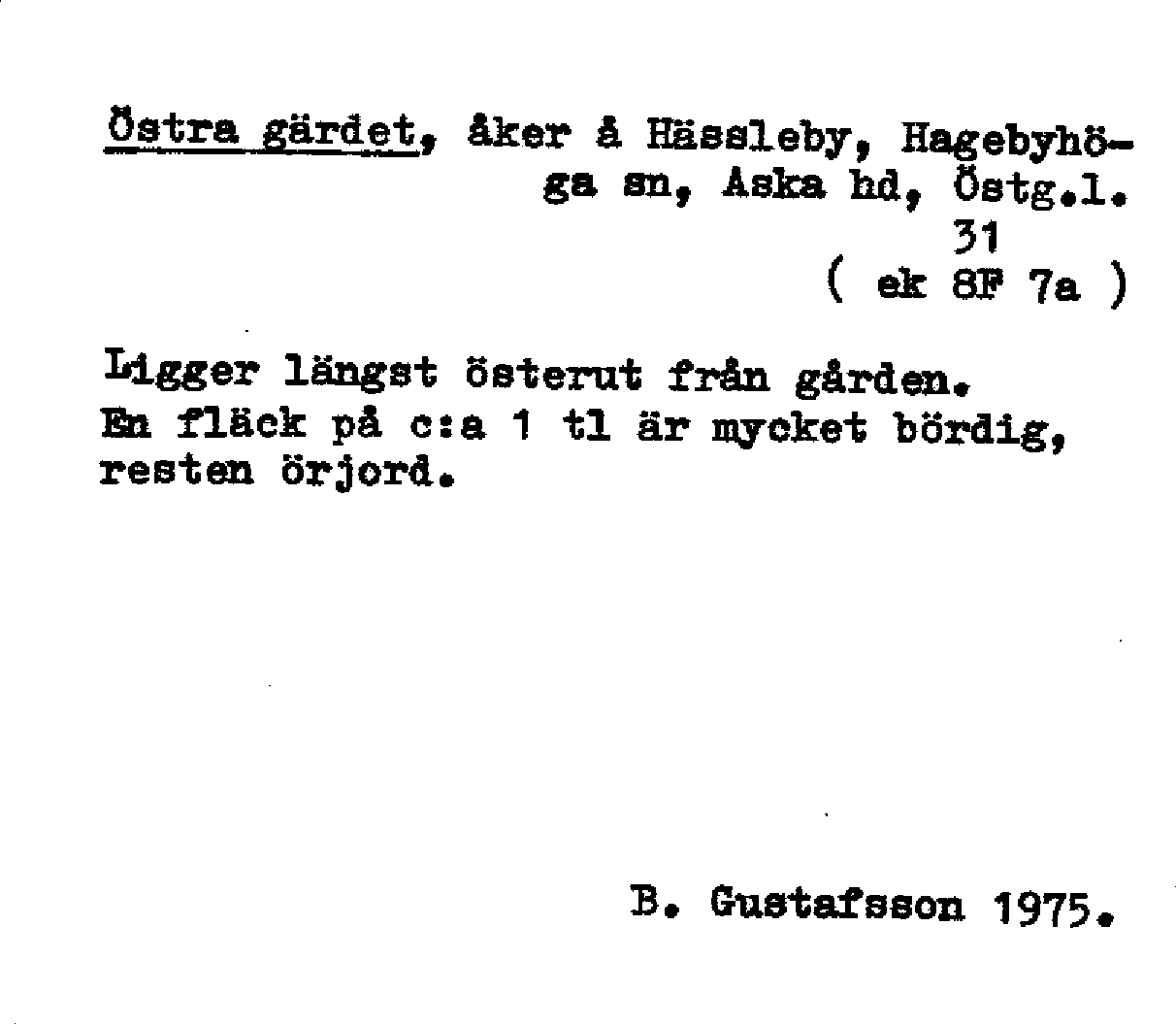 Östra gärdet, åker å Hässleby, Hagebyhöga sn, Aska hd, Östg.l.
31
( ek 8F 7a )

Ligger längst österut från gården.
En fläck på c:a 1 tl är mycket bördig, resten örjord.

B. Gustafsson 1975.